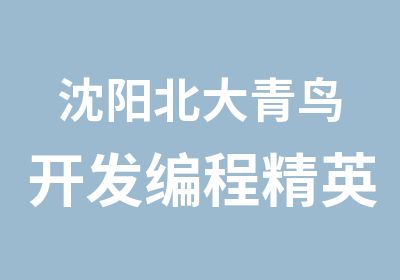 沈阳北大青鸟
开发编程精英